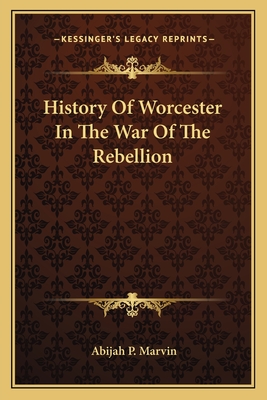 —KESSINGER'S LEGACY REPRINTS—

History Of Worcester In The War Of The Rebellion

Abijah P. Marvin